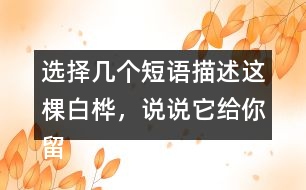 选择几个短语描述这棵白桦，说说它给你留